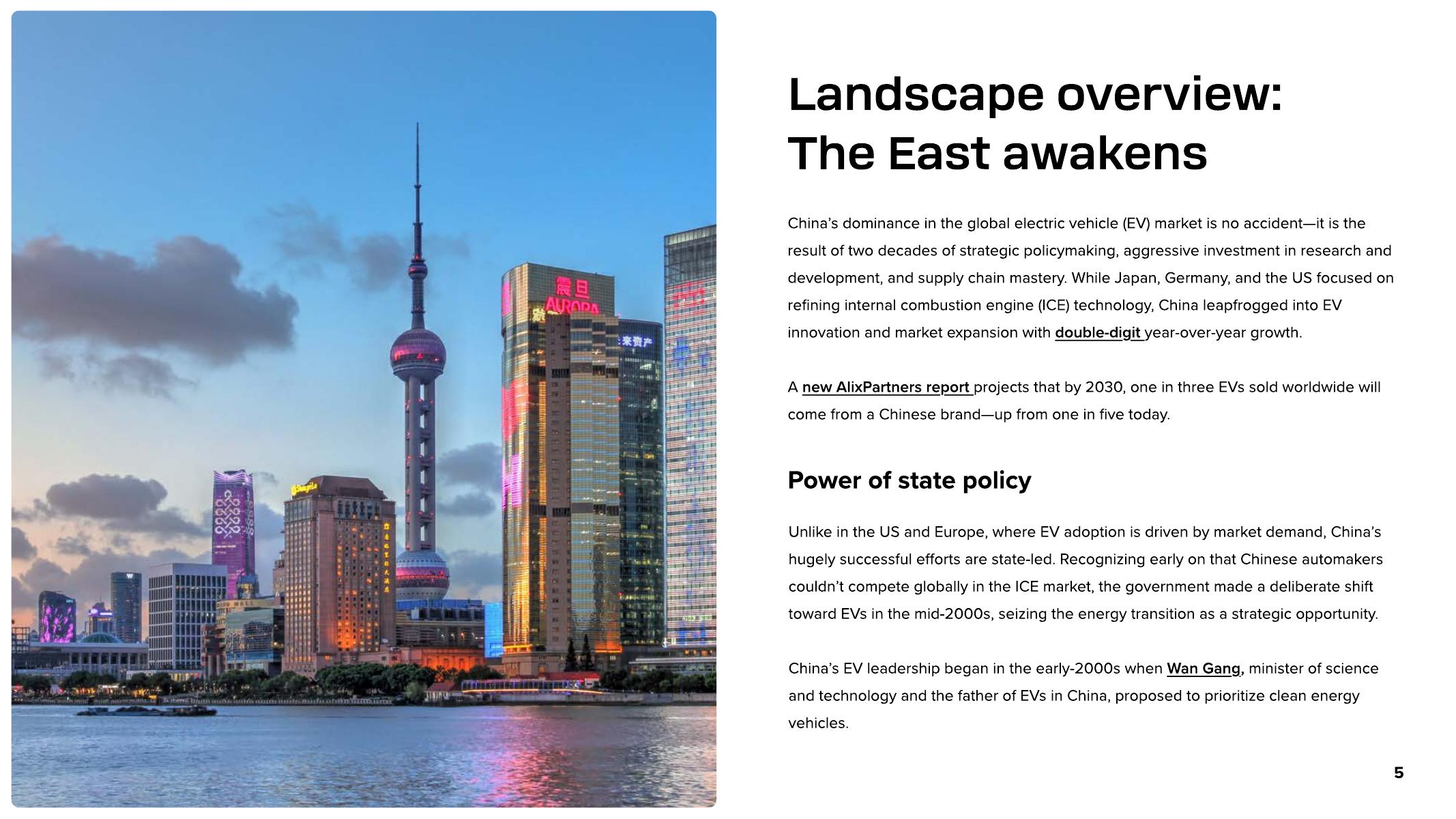 Landscape overview: The East awakens

China's dominance in the global electric vehicle (EV) market is no accident—it is the result of two decades of strategic policymaking, aggressive investment in research and development, and supply chain mastery. While Japan, Germany, and the US focused on refining internal combustion engine (ICE) technology, China leapfrogged into EV innovation and market expansion with double-digit year-over-year growth.

A new AlixPartners report projects that by 2030, one in three EVs sold worldwide will come from a Chinese brand—up from one in five today.

Power of state policy

Unlike in the US and Europe, where EV adoption is driven by market demand, China's hugely successful efforts are state-led. Recognizing early on that Chinese automakers couldn't compete globally in the ICE market, the government made a deliberate shift toward EVs in the mid-2000s, seizing the energy transition as a strategic opportunity.

China's EV leadership began in the early-2000s when Wan Gang, minister of science and technology and the father of EVs in China, proposed to prioritize clean energy vehicles.

5